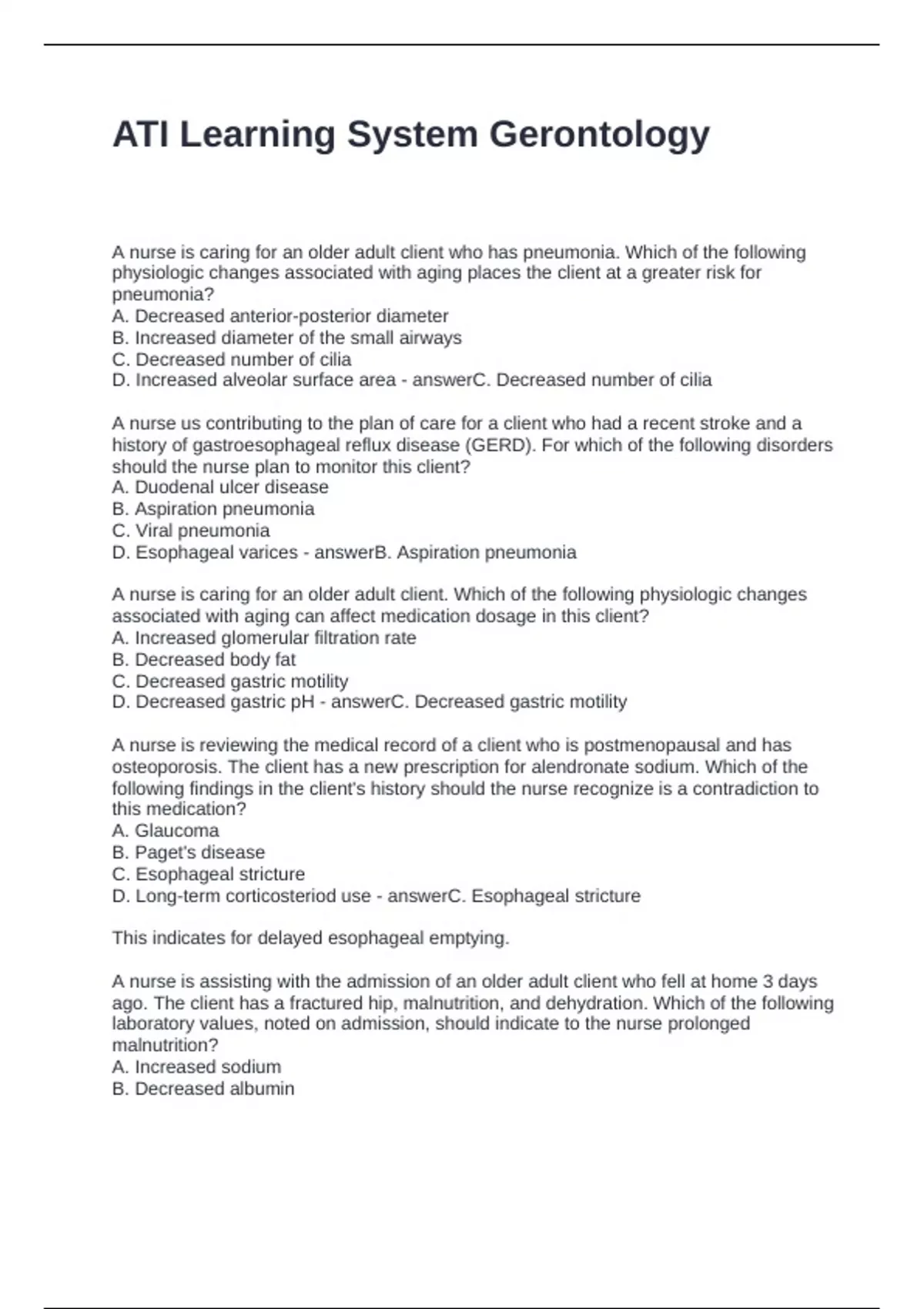 ATI Learning System Gerontology

A nurse is caring for an older adult client who has pneumonia. Which of the following physiologic changes associated with aging places the client at a greater risk for pneumonia?
A. Decreased anterior-posterior diameter
B. Increased diameter of the small airways
C. Decreased number of cilia
D. Increased alveolar surface area - answerC. Decreased number of cilia

A nurse us contributing to the plan of care for a client who had a recent stroke and a history of gastroesophageal reflux disease (GERD). For which of the following disorders should the nurse plan to monitor this client?
A. Duodenal ulcer disease
B. Aspiration pneumonia
C. Viral pneumonia
D. Esophageal varices - answerB. Aspiration pneumonia

A nurse is caring for an older adult client. Which of the following physiologic changes associated with aging can affect medication dosage in this client?
A. Increased glomerular filtration rate
B. Decreased body fat
C. Decreased gastric motility
D. Decreased gastric pH - answerC. Decreased gastric motility

A nurse is reviewing the medical record of a client who is postmenopausal and has osteoporosis. The client has a new prescription for alendronate sodium. Which of the following findings in the client's history should the nurse recognize is a contradiction to this medication?
A. Glaucoma
B. Paget's disease
C. Esophageal stricture
D. Long-term corticosteriod use - answerC. Esophageal stricture

This indicates for delayed esophageal emptying.

A nurse is assisting with the admission of an older adult client who fell at home 3 days ago. The client has a fractured hip, malnutrition, and dehydration. Which of the following laboratory values, noted on admission, should indicate to the nurse prolonged malnutrition?
A. Increased sodium
B. Decreased albumin